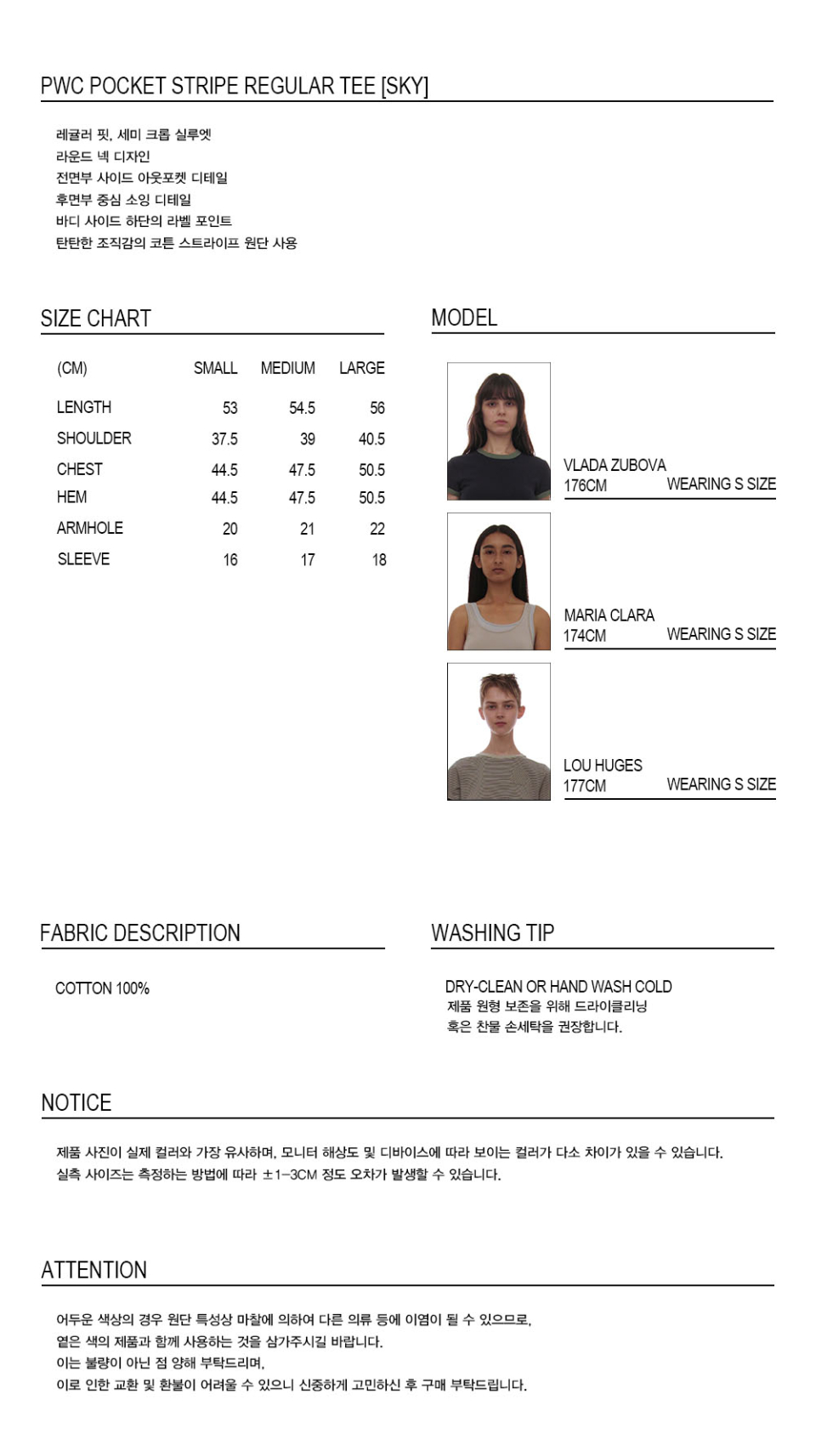 PWC POCKET STRIPE REGULAR TEE [SKY]

레귤러 핏, 세미 크롭 실루엣
라운드 넥 디자인
전면부 사이드 아웃포켓 디테일
후면부 중심 소잉 디테일
바디 사이드 하단의 라벨 포인트
탄탄한 조직감의 코튼 스트라이프 원단 사용

SIZE CHART

| (CM) | SMALL | MEDIUM | LARGE |
|---|---|---|---|
| LENGTH | 53 | 54.5 | 56 |
| SHOULDER | 37.5 | 39 | 40.5 |
| CHEST | 44.5 | 47.5 | 50.5 |
| HEM | 44.5 | 47.5 | 50.5 |
| ARMHOLE | 20 | 21 | 22 |
| SLEEVE | 16 | 17 | 18 |

MODEL

VLADA ZUBOVA
176CM WEARING S SIZE

MARIA CLARA
174CM WEARING S SIZE

LOU HUGES
177CM WEARING S SIZE

FABRIC DESCRIPTION

COTTON 100%

WASHING TIP

DRY-CLEAN OR HAND WASH COLD
제품 원형 보존을 위해 드라이클리닝
혹은 찬물 손세탁을 권장합니다.

NOTICE

제품 사진이 실제 컬러와 가장 유사하며, 모니터 해상도 및 디바이스에 따라 보이는 컬러가 다소 차이가 있을 수 있습니다.
실측 사이즈는 측정하는 방법에 따라 ±1-3CM 정도 오차가 발생할 수 있습니다.

ATTENTION

어두운 색상의 경우 원단 특성상 마찰에 의하여 다른 의류 등에 이염이 될 수 있으므로,
옅은 색의 제품과 함께 사용하는 것을 삼가주시길 바랍니다.
이는 불량이 아닌 점 양해 부탁드리며,
이로 인한 교환 및 환불이 어려울 수 있으니 신중하게 고민하신 후 구매 부탁드립니다.